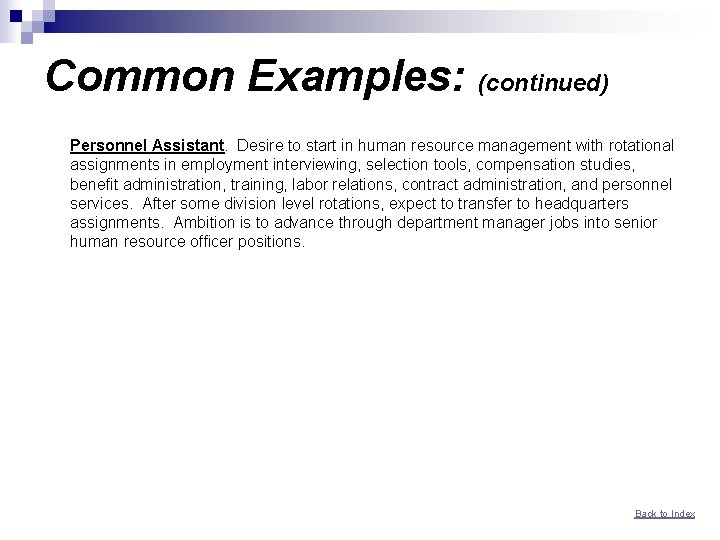 Common Examples: (continued)

Personnel Assistant. Desire to start in human resource management with rotational assignments in employment interviewing, selection tools, compensation studies, benefit administration, training, labor relations, contract administration, and personnel services. After some division level rotations, expect to transfer to headquarters assignments. Ambition is to advance through department manager jobs into senior human resource officer positions.

Back to Index